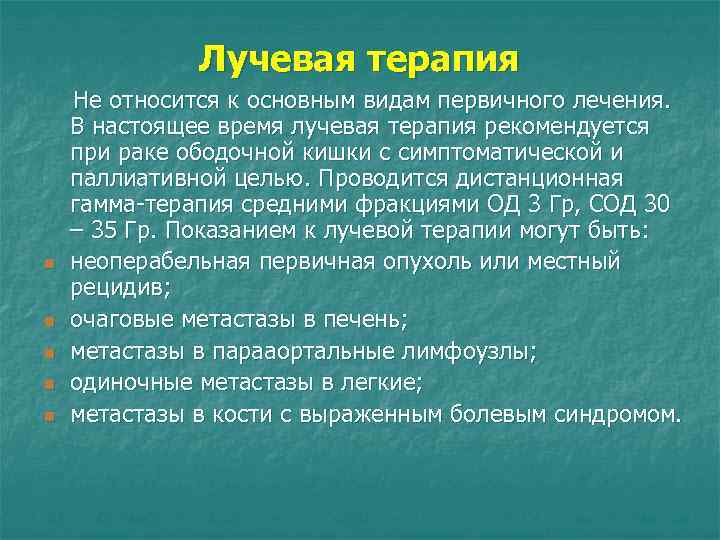 Лучевая терапия

Не относится к основным видам первичного лечения. В настоящее время лучевая терапия рекомендуется при раке ободочной кишки с симптоматической и паллиативной целью. Проводится дистанционная гамма-терапия средними фракциями ОД 3 Гр, СОД 30 – 35 Гр. Показанием к лучевой терапии могут быть:

- неоперабельная первичная опухоль или местный рецидив;
- очаговые метастазы в печень;
- метастазы в парааортальные лимфоузлы;
- одиночные метастазы в легкие;
- метастазы в кости с выраженным болевым синдромом.